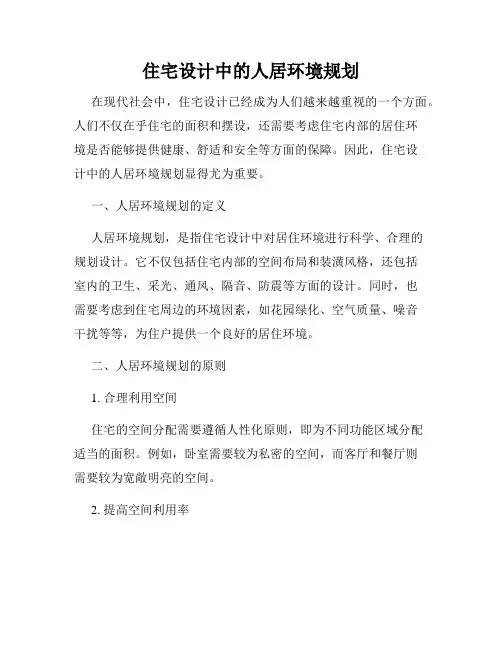 住宅设计中的人居环境规划

在现代社会中，住宅设计已经成为人们越来越重视的一个方面。人们不仅在乎住宅的面积和摆设，还需要考虑住宅内部的居住环境是否能够提供健康、舒适和安全等方面的保障。因此，住宅设计中的人居环境规划显得尤为重要。

一、人居环境规划的定义

人居环境规划，是指住宅设计中对居住环境进行科学、合理的规划设计。它不仅包括住宅内部的空间布局和装潢风格，还包括室内的卫生、采光、通风、隔音、防震等方面的设计。同时，也需要考虑到住宅周边的环境因素，如花园绿化、空气质量、噪音干扰等等，为住户提供一个良好的居住环境。

二、人居环境规划的原则

1. 合理利用空间

住宅的空间分配需要遵循人性化原则，即为不同功能区域分配适当的面积。例如，卧室需要较为私密的空间，而客厅和餐厅则需要较为宽敞明亮的空间。

2. 提高空间利用率